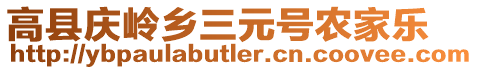 高县庆岭乡三元号农家乐
http://ybpaulabutler.cn.coovee.com